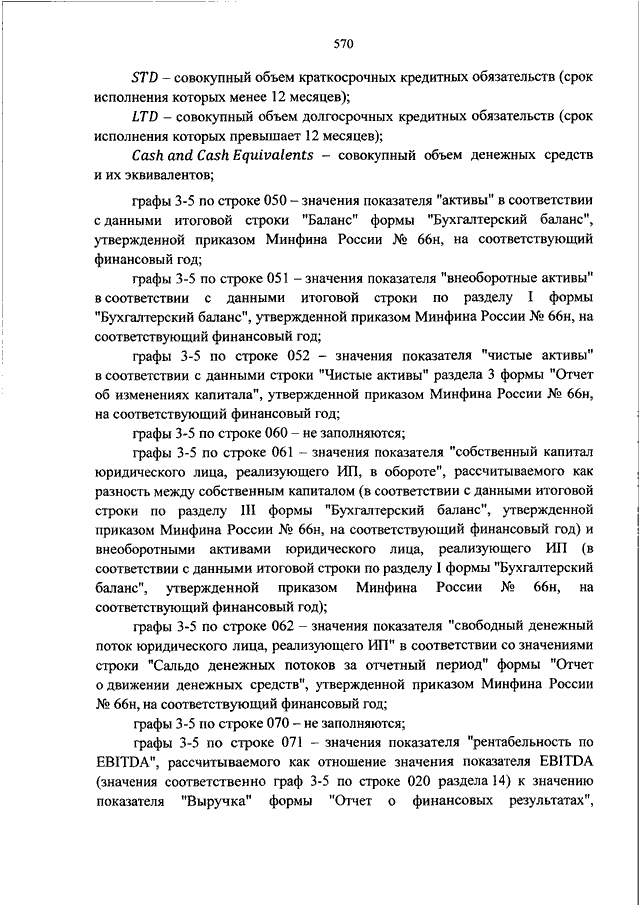 570

$STD$ – совокупный объем краткосрочных кредитных обязательств (срок исполнения которых менее 12 месяцев);

$LTD$ – совокупный объем долгосрочных кредитных обязательств (срок исполнения которых превышает 12 месяцев);

$Cash\ and\ Cash\ Equivalents$ – совокупный объем денежных средств и их эквивалентов;

графы 3-5 по строке 050 – значения показателя "активы" в соответствии с данными итоговой строки "Баланс" формы "Бухгалтерский баланс", утвержденной приказом Минфина России № 66н, на соответствующий финансовый год;

графы 3-5 по строке 051 – значения показателя "внеоборотные активы" в соответствии с данными итоговой строки по разделу I формы "Бухгалтерский баланс", утвержденной приказом Минфина России № 66н, на соответствующий финансовый год;

графы 3-5 по строке 052 – значения показателя "чистые активы" в соответствии с данными строки "Чистые активы" раздела 3 формы "Отчет об изменениях капитала", утвержденной приказом Минфина России № 66н, на соответствующий финансовый год;

графы 3-5 по строке 060 – не заполняются;

графы 3-5 по строке 061 – значения показателя "собственный капитал юридического лица, реализующего ИП, в обороте", рассчитываемого как разность между собственным капиталом (в соответствии с данными итоговой строки по разделу III формы "Бухгалтерский баланс", утвержденной приказом Минфина России № 66н, на соответствующий финансовый год) и внеоборотными активами юридического лица, реализующего ИП (в соответствии с данными итоговой строки по разделу I формы "Бухгалтерский баланс", утвержденной приказом Минфина России № 66н, на соответствующий финансовый год);

графы 3-5 по строке 062 – значения показателя "свободный денежный поток юридического лица, реализующего ИП" в соответствии со значениями строки "Сальдо денежных потоков за отчетный период" формы "Отчет о движении денежных средств", утвержденной приказом Минфина России № 66н, на соответствующий финансовый год;

графы 3-5 по строке 070 – не заполняются;

графы 3-5 по строке 071 – значения показателя "рентабельность по EBITDA", рассчитываемого как отношение значения показателя EBITDA (значения соответственно граф 3-5 по строке 020 раздела 14) к значению показателя "Выручка" формы "Отчет о финансовых результатах",